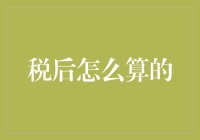 税后怎么算的